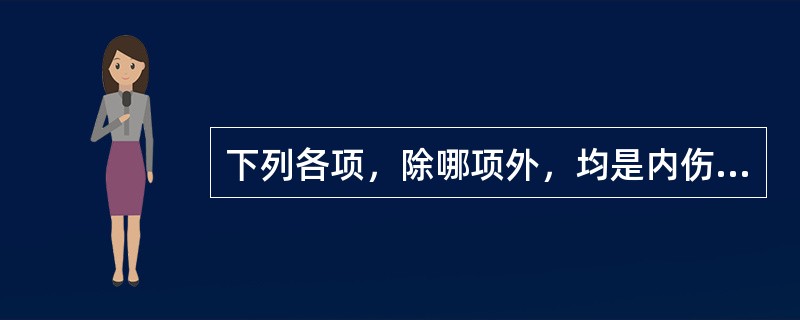 下列各项，除哪项外，均是内伤...